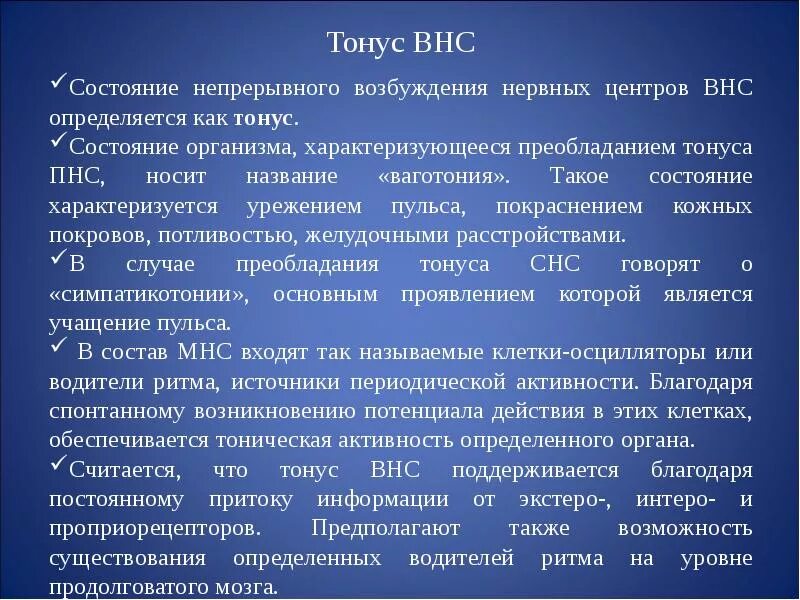 Тонус ВНС

✓Состояние непрерывного возбуждения нервных центров ВНС определяется как **тонус**.

✓Состояние организма, характеризующееся преобладанием тонуса ПНС, носит название «ваготония». Такое состояние характеризуется урежением пульса, покраснением кожных покровов, потливостью, желудочными расстройствами.

✓В случае преобладания тонуса СНС говорят о «симпатикотонии», основным проявлением которой является учащение пульса.

✓ В состав МНС входят так называемые клетки-осцилляторы или водители ритма, источники периодической активности. Благодаря спонтанному возникновению потенциала действия в этих клетках, обеспечивается тоническая активность определенного органа.

✓Считается, что тонус ВНС поддерживается благодаря постоянному притоку информации от экстеро-, интеро- и проприорецепторов. Предполагают также возможность существования определенных водителей ритма на уровне продолговатого мозга.